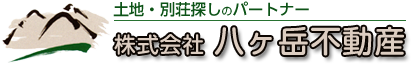 土地・別荘探しのパートナー
株式会社 八ヶ岳不動産